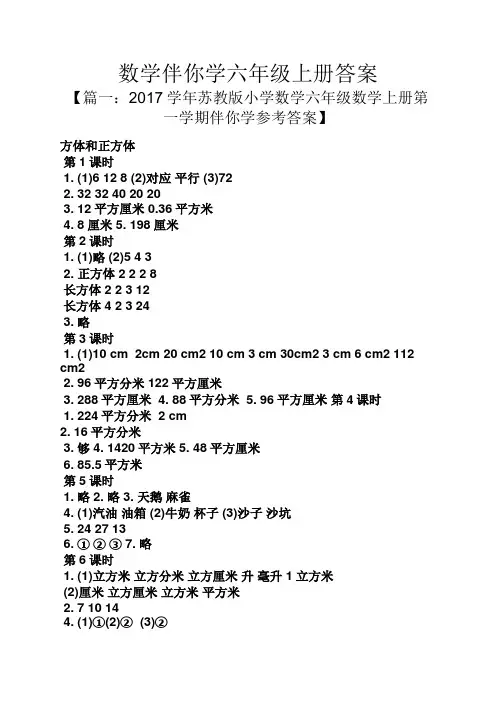 数学伴你学六年级上册答案

【篇一：2017 学年苏教版小学数学六年级数学上册第一学期伴你学参考答案】

方体和正方体
第 1 课时
1. (1)6 12 8 (2)对应 平行 (3)72
2. 32 32 40 20 20
3. 12 平方厘米 0.36 平方米
4. 8 厘米 5. 198 厘米
第 2 课时
1. (1)略 (2)5 4 3
2. 正方体 2 2 2 8
长方体 2 2 3 12
长方体 4 2 3 24
3. 略
第 3 课时
1. (1)10 cm 2cm 20 cm2 10 cm 3 cm 30cm2 3 cm 6 cm2 112 cm2
2. 96 平方分米 122 平方厘米
3. 288 平方厘米 4. 88 平方分米 5. 96 平方厘米 第 4 课时
1. 224 平方分米 2 cm
2. 16 平方分米
3. 够 4. 1420 平方米 5. 48 平方厘米
6. 85.5 平方米
第 5 课时
1. 略 2. 略 3. 天鹅 麻雀
4. (1)汽油 油箱 (2)牛奶 杯子 (3)沙子 沙坑
5. 24 27 13
6. ① ② ③ 7. 略
第 6 课时
1. (1)立方米 立方分米 立方厘米 升 毫升 1 立方米
(2)厘米 立方厘米 立方米 平方米
2. 7 10 14
4. (1)①(2)② (3)②